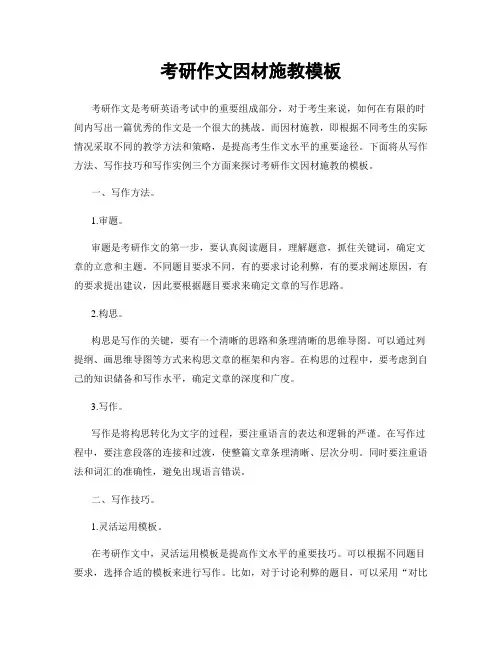 考研作文因材施教模板

考研作文是考研英语考试中的重要组成部分，对于考生来说，如何在有限的时间内写出一篇优秀的作文是一个很大的挑战。而因材施教，即根据不同考生的实际情况采取不同的教学方法和策略，是提高考生作文水平的重要途径。下面将从写作方法、写作技巧和写作实例三个方面来探讨考研作文因材施教的模板。

一、写作方法。

1.审题。

审题是考研作文的第一步，要认真阅读题目，理解题意，抓住关键词，确定文章的立意和主题。不同题目要求不同，有的要求讨论利弊，有的要求阐述原因，有的要求提出建议，因此要根据题目要求来确定文章的写作思路。

2.构思。

构思是写作的关键，要有一个清晰的思路和条理清晰的思维导图。可以通过列提纲、画思维导图等方式来构思文章的框架和内容。在构思的过程中，要考虑到自己的知识储备和写作水平，确定文章的深度和广度。

3.写作。

写作是将构思转化为文字的过程，要注重语言的表达和逻辑的严谨。在写作过程中，要注意段落的连接和过渡，使整篇文章条理清晰、层次分明。同时要注重语法和词汇的准确性，避免出现语言错误。

二、写作技巧。

1.灵活运用模板。

在考研作文中，灵活运用模板是提高作文水平的重要技巧。可以根据不同题目要求，选择合适的模板来进行写作。比如，对于讨论利弊的题目，可以采用“对比